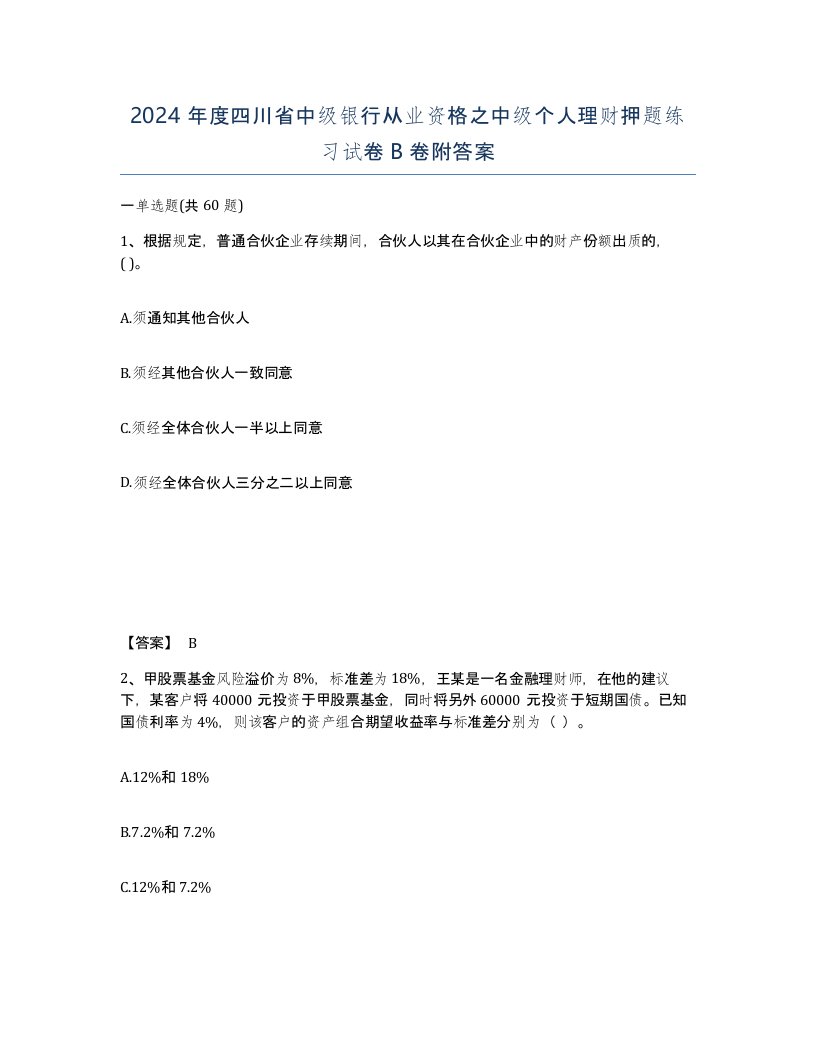 2024 年度四川省中级银行从业资格之中级个人理财押题练习试卷 B 卷附答案

一单选题(共 60 题)

1、根据规定，普通合伙企业存续期间，合伙人以其在合伙企业中的财产份额出质的，( )。

A.须通知其他合伙人

B.须经其他合伙人一致同意

C.须经全体合伙人一半以上同意

D.须经全体合伙人三分之二以上同意

【答案】 B

2、甲股票基金风险溢价为 8%，标准差为 18%，王某是一名金融理财师，在他的建议下，某客户将 40000 元投资于甲股票基金，同时将另外 60000 元投资于短期国债。已知国债利率为 4%，则该客户的资产组合期望收益率与标准差分别为（ ）。

A.12%和 18%

B.7.2%和 7.2%

C.12%和 7.2%